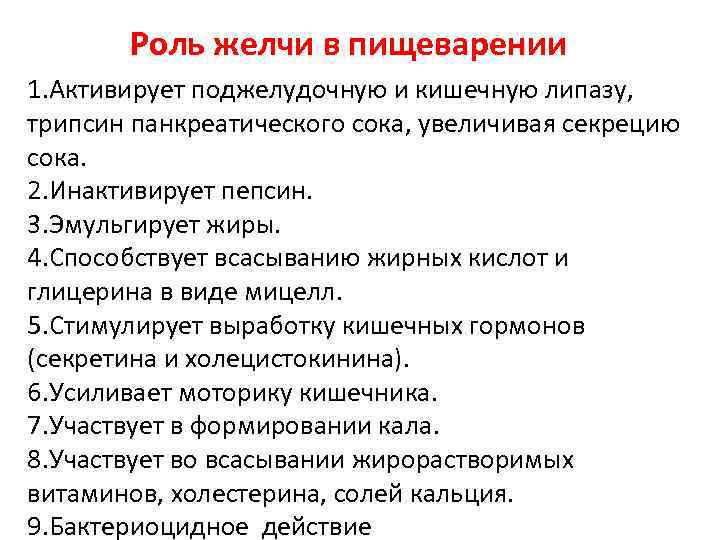 Роль желчи в пищеварении

1.Активирует поджелудочную и кишечную липазу, трипсин панкреатического сока, увеличивая секрецию сока.
2.Инактивирует пепсин.
3.Эмульгирует жиры.
4.Способствует всасыванию жирных кислот и глицерина в виде мицелл.
5.Стимулирует выработку кишечных гормонов (секретина и холецистокинина).
6.Усиливает моторику кишечника.
7.Участвует в формировании кала.
8.Участвует во всасывании жирорастворимых витаминов, холестерина, солей кальция.
9.Бактериоцидное действие